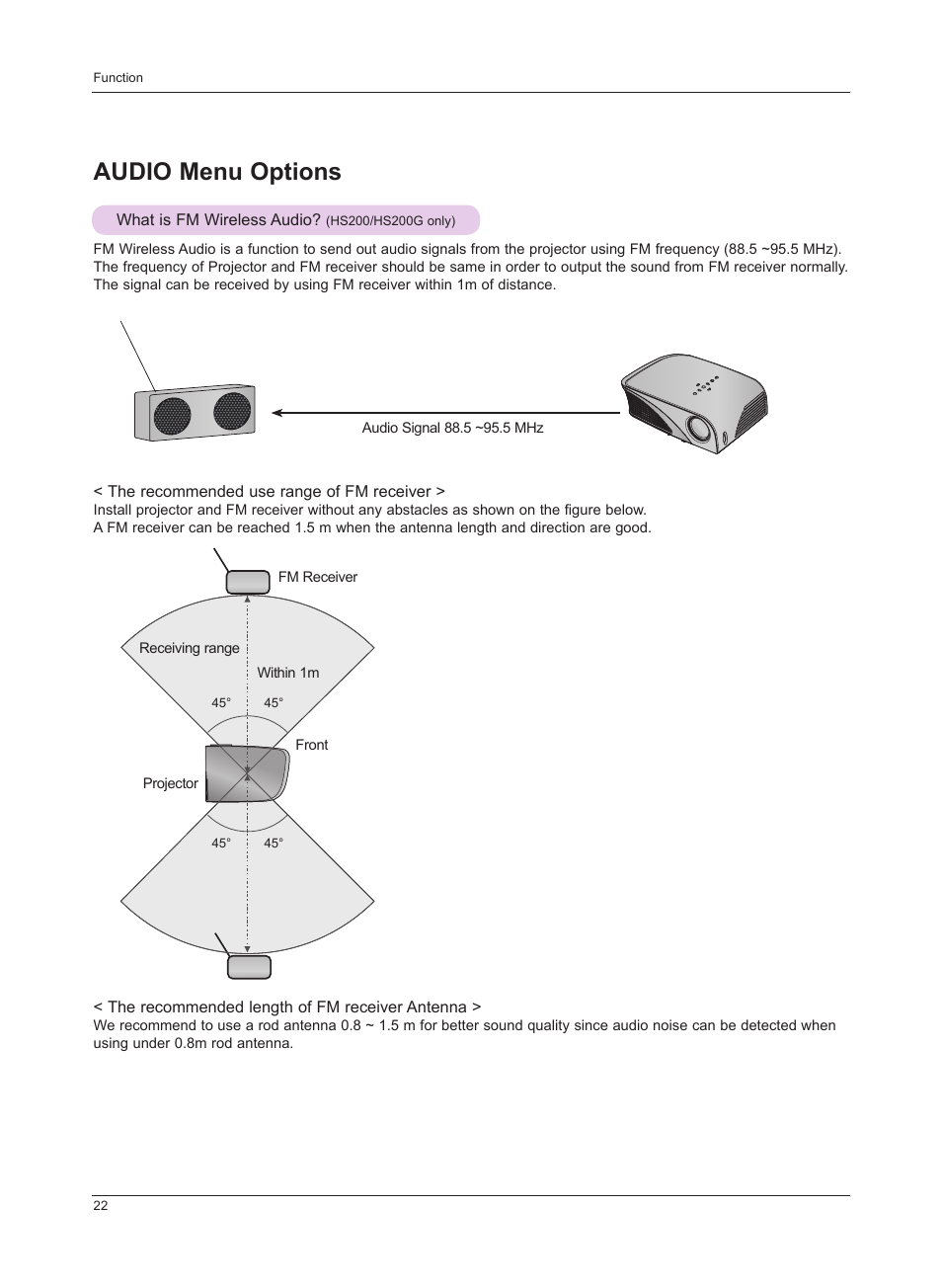 Function

AUDIO Menu Options

What is FM Wireless Audio? (HS200/HS200G only)

FM Wireless Audio is a function to send out audio signals from the projector using FM frequency (88.5 ~95.5 MHz). The frequency of Projector and FM receiver should be same in order to output the sound from FM receiver normally. The signal can be received by using FM receiver within 1m of distance.

Audio Signal 88.5 ~95.5 MHz

< The recommended use range of FM receiver >
Install projector and FM receiver without any abstacles as shown on the figure below.
A FM receiver can be reached 1.5 m when the antenna length and direction are good.

FM Receiver
Receiving range
Within 1m
45°
45°
Front
Projector
45°
45°

< The recommended length of FM receiver Antenna >
We recommend to use a rod antenna 0.8 ~ 1.5 m for better sound quality since audio noise can be detected when using under 0.8m rod antenna.

22